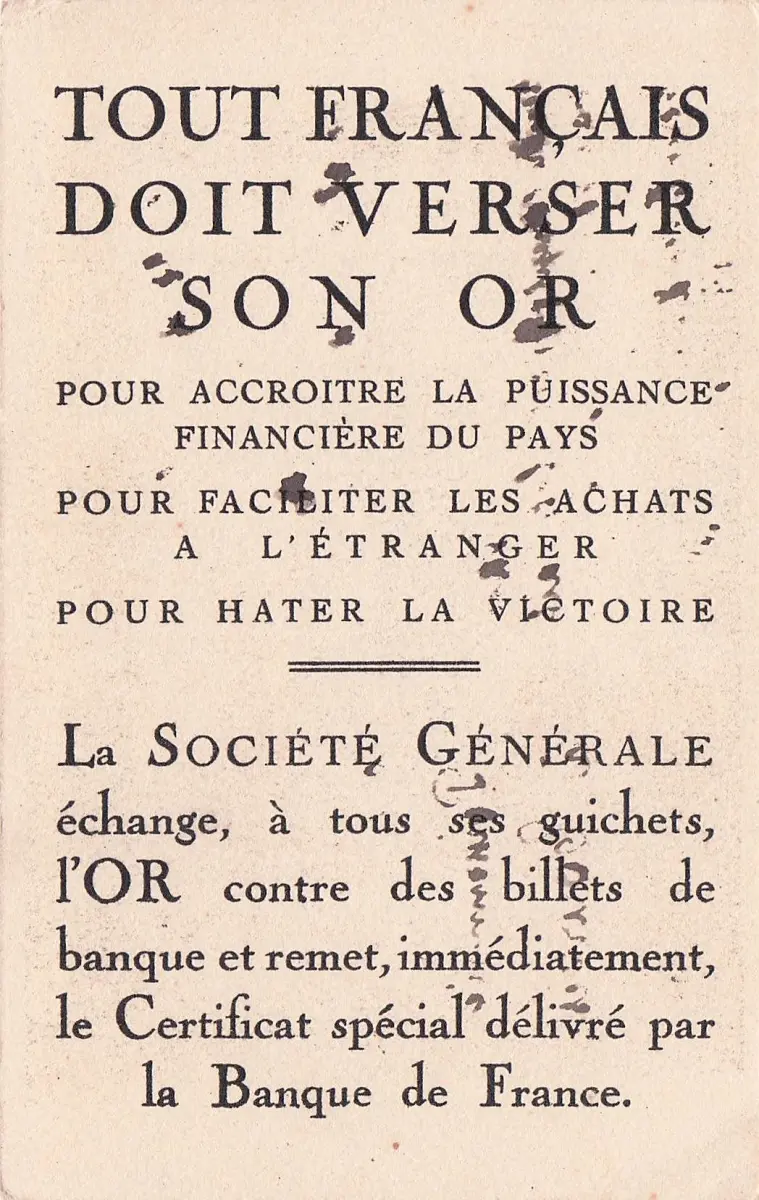 TOUT FRANÇAIS DOIT VERSER SON OR

POUR ACCROITRE LA PUISSANCE FINANCIÈRE DU PAYS

POUR FACILITER LES ACHATS A L'ÉTRANGER

POUR HATER LA VICTOIRE

La SOCIÉTÉ GÉNÉRALE échange, à tous ses guichets, l'OR contre des billets de banque et remet, immédiatement, le Certificat spécial délivré par la Banque de France.